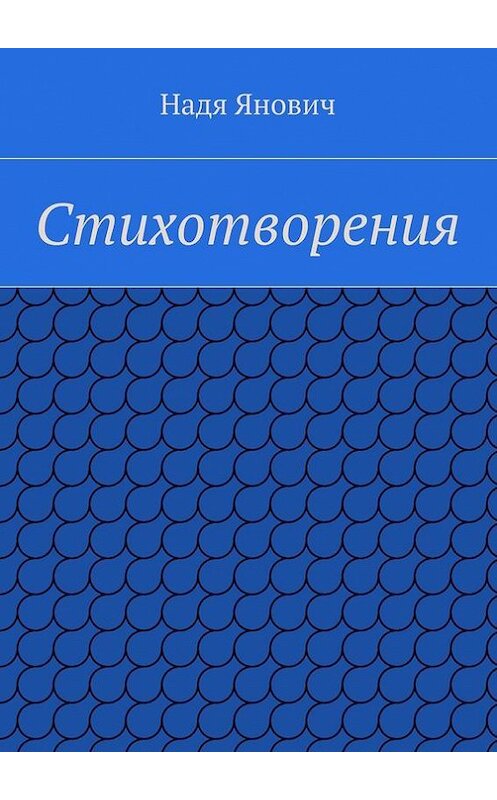 Надя Янович

Стихотворения